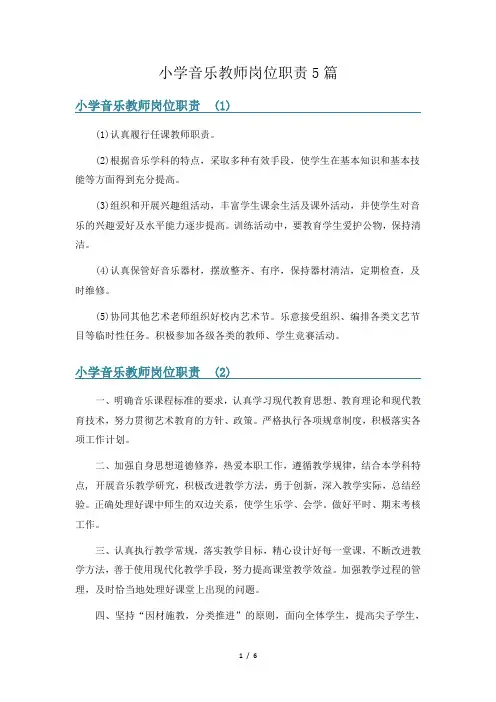 小学音乐教师岗位职责5篇

小学音乐教师岗位职责 (1)

⑴认真履行任课教师职责。

⑵根据音乐学科的特点，采取多种有效手段，使学生在基本知识和基本技能等方面得到充分提高。

⑶组织和开展兴趣组活动，丰富学生课余生活及课外活动，并使学生对音乐的兴趣爱好及水平能力逐步提高。训练活动中，要教育学生爱护公物，保持清洁。

⑷认真保管好音乐器材，摆放整齐、有序，保持器材清洁，定期检查，及时维修。

⑸协同其他艺术老师组织好校内艺术节。乐意接受组织、编排各类文艺节目等临时性任务。积极参加各级各类的教师、学生竞赛活动。

小学音乐教师岗位职责 (2)

一、明确音乐课程标准的要求，认真学习现代教育思想、教育理论和现代教育技术，努力贯彻艺术教育的方针、政策。严格执行各项规章制度，积极落实各项工作计划。

二、加强自身思想道德修养，热爱本职工作，遵循教学规律，结合本学科特点，开展音乐教学研究，积极改进教学方法，勇于创新，深入教学实际，总结经验。正确处理好课中师生的双边关系，使学生乐学、会学，做好平时、期末考核工作。

三、认真执行教学常规，落实教学目标，精心设计好每一堂课，不断改进教学方法，善于使用现代化教学手段，努力提高课堂教学效益。加强教学过程的管理，及时恰当地处理好课堂上出现的问题。

四、坚持“因材施教，分类推进”的原则，面向全体学生，提高尖子学生，

1 / 6